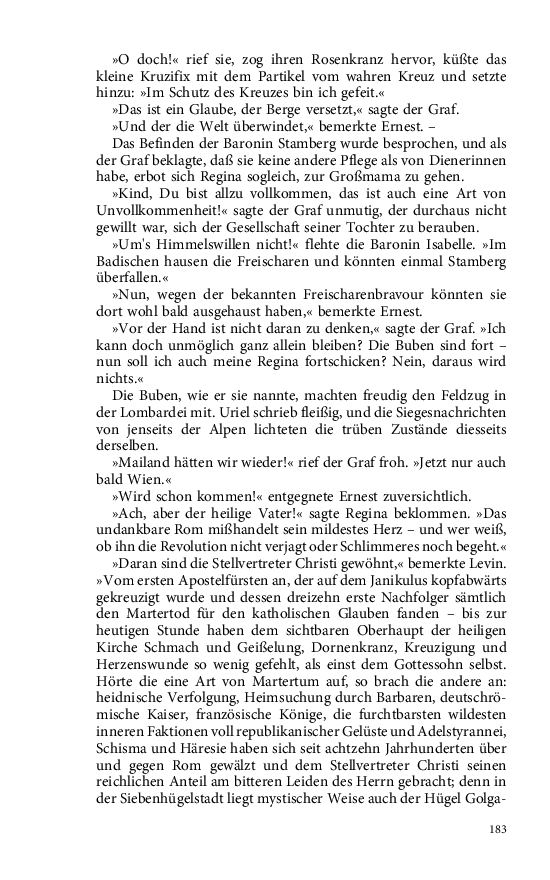 »O doch!« rief sie, zog ihren Rosenkranz hervor, küßte das kleine Kruzifix mit dem Partikel vom wahren Kreuz und setzte hinzu: »Im Schutz des Kreuzes bin ich gefeit.«

»Das ist ein Glaube, der Berge versetzt,« sagte der Graf.

»Und der die Welt überwindet,« bemerkte Ernest. –

Das Befinden der Baronin Stamberg wurde besprochen, und als der Graf beklagte, daß sie keine andere Pflege als von Dienerinnen habe, erbot sich Regina sogleich, zur Großmama zu gehen.

»Kind, Du bist allzu vollkommen, das ist auch eine Art von Unvollkommenheit!« sagte der Graf unmutig, der durchaus nicht gewillt war, sich der Gesellschaft seiner Tochter zu berauben.

»Um's Himmelswillen nicht!« flehte die Baronin Isabelle. »Im Badischen hausen die Freischaren und könnten einmal Stamberg überfallen.«

»Nun, wegen der bekannten Freischarenbravour könnten sie dort wohl bald ausgehaust haben,« bemerkte Ernest.

»Vor der Hand ist nicht daran zu denken,« sagte der Graf. »Ich kann doch unmöglich ganz allein bleiben? Die Buben sind fort – nun soll ich auch meine Regina fortschicken? Nein, daraus wird nichts.«

Die Buben, wie er sie nannte, machten freudig den Feldzug in der Lombardei mit. Uriel schrieb fleißig, und die Siegesnachrichten von jenseits der Alpen lichteten die trüben Zustände diesseits derselben.

»Mailand hätten wir wieder!« rief der Graf froh. »Jetzt nur auch bald Wien.«

»Wird schon kommen!« entgegnete Ernest zuversichtlich.

»Ach, aber der heilige Vater!« sagte Regina beklommen. »Das undankbare Rom mißhandelt sein mildestes Herz – und wer weiß, ob ihn die Revolution nicht verjagt oder Schlimmeres noch begeht.«

»Daran sind die Stellvertreter Christi gewöhnt,« bemerkte Levin. »Vom ersten Apostelfürsten an, der auf dem Janikulus kopfabwärts gekreuzigt wurde und dessen dreizehn erste Nachfolger sämtlich den Martertod für den katholischen Glauben fanden – bis zur heutigen Stunde haben dem sichtbaren Oberhaupt der heiligen Kirche Schmach und Geißelung, Dornenkranz, Kreuzigung und Herzenswunde so wenig gefehlt, als einst dem Gottessohn selbst. Hörte die eine Art von Martertum auf, so brach die andere an: heidnische Verfolgung, Heimsuchung durch Barbaren, deutschrömische Kaiser, französische Könige, die furchtbarsten wildesten inneren Faktionen voll republikanischer Gelüste und Adelstyrannei, Schisma und Häresie haben sich seit achtzehn Jahrhunderten über und gegen Rom gewälzt und dem Stellvertreter Christi seinen reichlichen Anteil am bitteren Leiden des Herrn gebracht; denn in der Siebenhügelstadt liegt mystischer Weise auch der Hügel Golga-

183